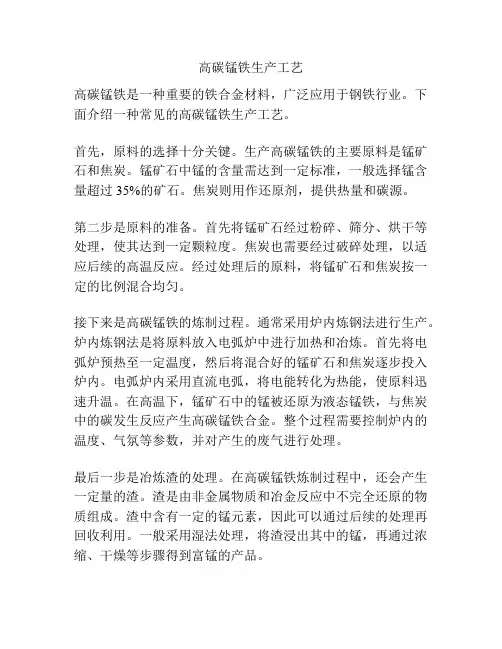 高碳锰铁生产工艺

高碳锰铁是一种重要的铁合金材料，广泛应用于钢铁行业。下面介绍一种常见的高碳锰铁生产工艺。

首先，原料的选择十分关键。生产高碳锰铁的主要原料是锰矿石和焦炭。锰矿石中锰的含量需达到一定标准，一般选择锰含量超过 35%的矿石。焦炭则用作还原剂，提供热量和碳源。

第二步是原料的准备。首先将锰矿石经过粉碎、筛分、烘干等处理，使其达到一定颗粒度。焦炭也需要经过破碎处理，以适应后续的高温反应。经过处理后的原料，将锰矿石和焦炭按一定的比例混合均匀。

接下来是高碳锰铁的炼制过程。通常采用炉内炼钢法进行生产。炉内炼钢法是将原料放入电弧炉中进行加热和冶炼。首先将电弧炉预热至一定温度，然后将混合好的锰矿石和焦炭逐步投入炉内。电弧炉内采用直流电弧，将电能转化为热能，使原料迅速升温。在高温下，锰矿石中的锰被还原为液态锰铁，与焦炭中的碳发生反应产生高碳锰铁合金。整个过程需要控制炉内的温度、气氛等参数，并对产生的废气进行处理。

最后一步是冶炼渣的处理。在高碳锰铁炼制过程中，还会产生一定量的渣。渣是由非金属物质和冶金反应中不完全还原的物质组成。渣中含有一定的锰元素，因此可以通过后续的处理再回收利用。一般采用湿法处理，将渣浸出其中的锰，再通过浓缩、干燥等步骤得到富锰的产品。